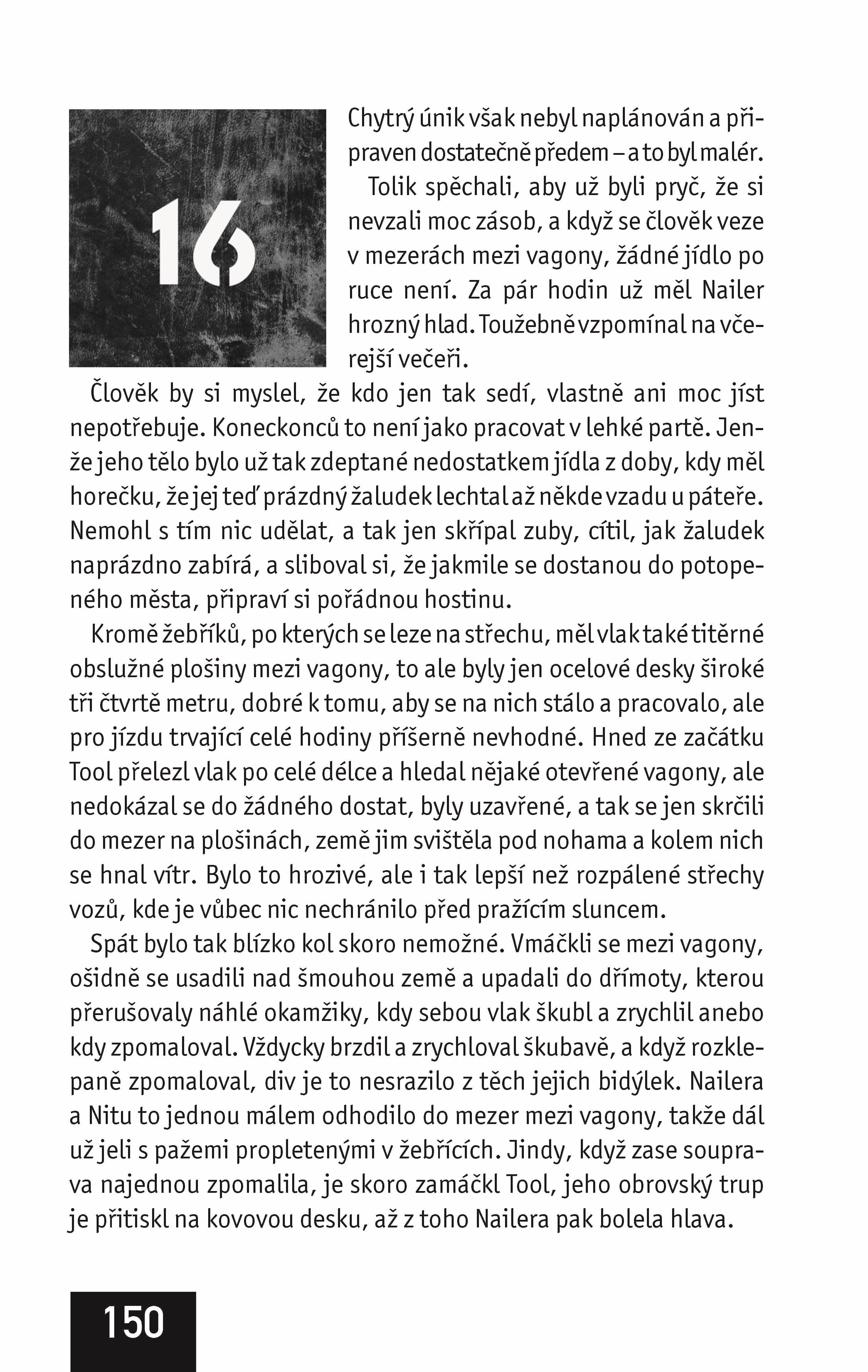 16

Chytrý únik však nebyl naplánován a připraven dostatečně předem – a to byl malér.

Tolik spěchali, aby už byli pryč, že si nevzali moc zásob, a když se člověk veze v mezerách mezi vagony, žádné jídlo po ruce není. Za pár hodin už měl Nailer hrozný hlad. Toužebně vzpomínal na včerejší večeři.

Člověk by si myslel, že kdo jen tak sedí, vlastně ani moc jíst nepotřebuje. Koneckonců to není jako pracovat v lehké partě. Jenže jeho tělo bylo už tak zdeptané nedostatkem jídla z doby, kdy měl horečku, že jej teď prázdný žaludek lechtal až někde vzadu u páteře. Nemohl s tím nic udělat, a tak jen skřípal zuby, cítil, jak žaludek naprázdno zabírá, a sliboval si, že jakmile se dostanou do potopeného města, připraví si pořádnou hostinu.

Kromě žebříků, po kterých se leze na střechu, měl vlak také titěrné obslužné plošiny mezi vagony, to ale byly jen ocelové desky široké tři čtvrtě metru, dobré k tomu, aby se na nich stálo a pracovalo, ale pro jízdu trvající celé hodiny příšerně nevhodné. Hned ze začátku Tool přelezl vlak po celé délce a hledal nějaké otevřené vagony, ale nedokázal se do žádného dostat, byly uzavřené, a tak se jen skrčili do mezer na plošinách, země jim svištěla pod nohama a kolem nich se hnal vítr. Bylo to hrozivé, ale i tak lepší než rozpálené střechy vozů, kde je vůbec nic nechránilo před pražícím sluncem.

Spát bylo tak blízko kol skoro nemožné. Vmáčkli se mezi vagony, ošidně se usadili nad šmouhou země a upadali do dřímoty, kterou přerušovaly náhlé okamžiky, kdy sebou vlak škubl a zrychlil anebo kdy zpomaloval. Vždycky brzdil a zrychloval škubavě, a když rozklepaně zpomaloval, div je to nesrazilo z těch jejich bidýlek. Nailera a Nitu to jednou málem odhodilo do mezer mezi vagony, takže dál už jeli s pažemi propletenými v žebřících. Jindy, když zase souprava najednou zpomalila, je skoro zamáčkl Tool, jeho obrovský trup je přitiskl na kovovou desku, až z toho Nailera pak bolela hlava.

150